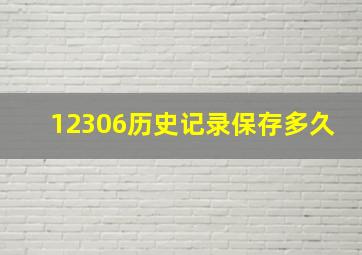 12306历史记录保存多久